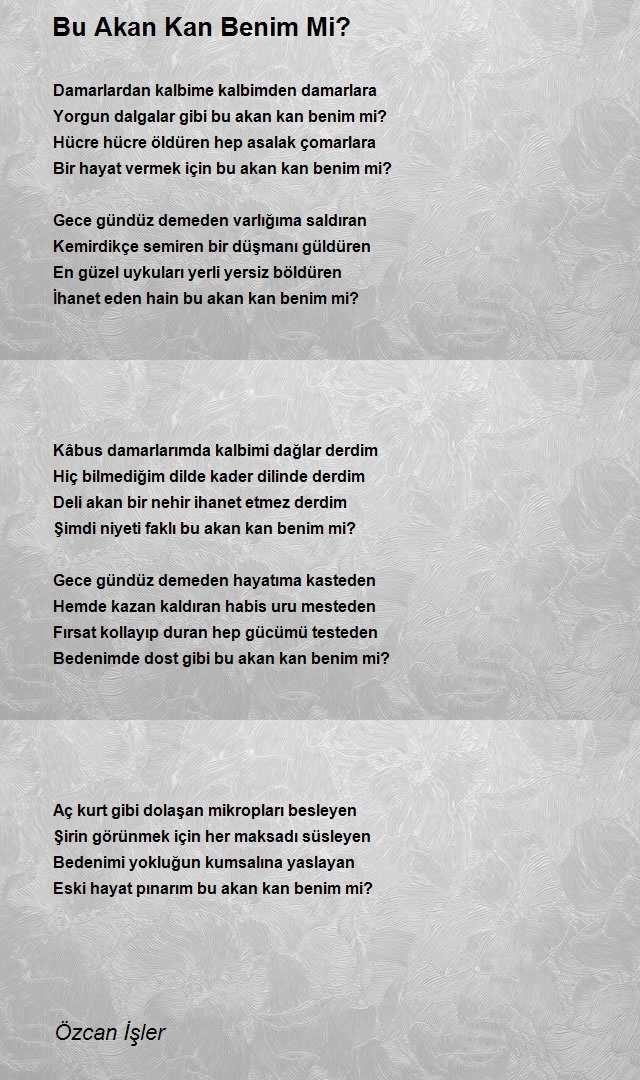 Bu Akan Kan Benim Mi?

Damarlardan kalbime kalbimden damarlara
Yorgun dalgalar gibi bu akan kan benim mi?
Hücre hücre öldüren hep asalak çomarlara
Bir hayat vermek için bu akan kan benim mi?

Gece gündüz demeden varlığıma saldıran
Kemirdikçe semiren bir düşmanı güldüren
En güzel uykuları yerli yersiz böldüren
İhanet eden hain bu akan kan benim mi?

Kâbus damarlarımda kalbimi dağlar derdim
Hiç bilmediğim dilde kader dilinde derdim
Deli akan bir nehir ihanet etmez derdim
Şimdi niyeti faklı bu akan kan benim mi?

Gece gündüz demeden hayatıma kasteden
Hemde kazan kaldıran habis uru mesteden
Fırsat kollayıp duran hep gücümü testeden
Bedenimde dost gibi bu akan kan benim mi?

Aç kurt gibi dolaşan mikropları besleyen
Şirin görünmek için her maksadı süsleyen
Bedenimi yokluğun kumsalına yaslayan
Eski hayat pınarım bu akan kan benim mi?

Özcan İşler